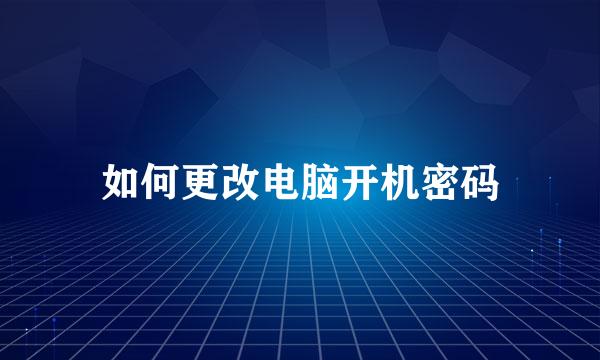 如何更改电脑开机密码